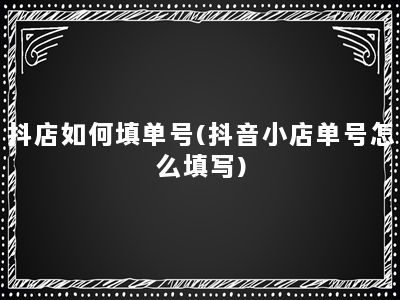 抖店如何填单号(抖音小店单号怎么填写)